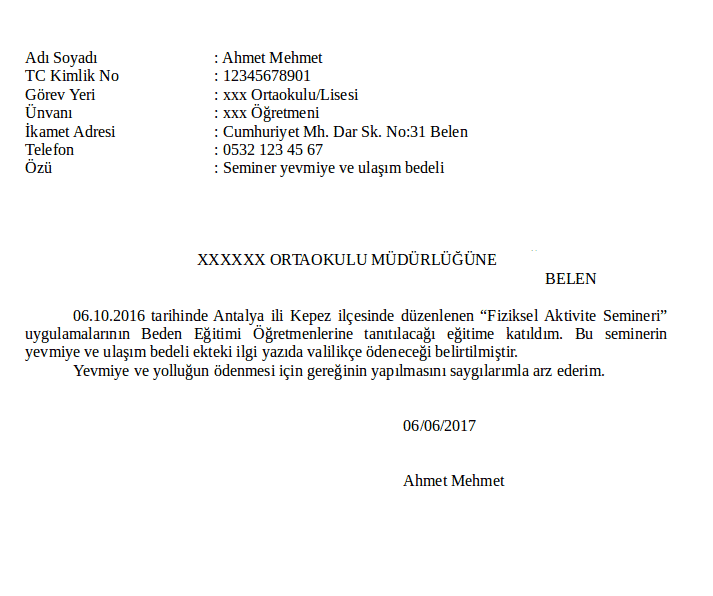 Adı Soyadı : Ahmet Mehmet
TC Kimlik No : 12345678901
Görev Yeri : xxx Ortaokulu/Lisesi
Ünvanı : xxx Öğretmeni
İkamet Adresi : Cumhuriyet Mh. Dar Sk. No:31 Belen
Telefon : 0532 123 45 67
Özü : Seminer yevmiye ve ulaşım bedeli

XXXXXX ORTAOKULU MÜDÜRLÜĞÜNE

BELEN

06.10.2016 tarihinde Antalya ili Kepez ilçesinde düzenlenen “Fiziksel Aktivite Semineri” uygulamalarının Beden Eğitimi Öğretmenlerine tanıtılacağı eğitime katıldım. Bu seminerin yevmiye ve ulaşım bedeli ekteki ilgi yazıda valilikçe ödeneceği belirtilmiştir.

Yevmiye ve yolluğun ödenmesi için gereğinin yapılmasını saygılarımla arz ederim.

06/06/2017

Ahmet Mehmet